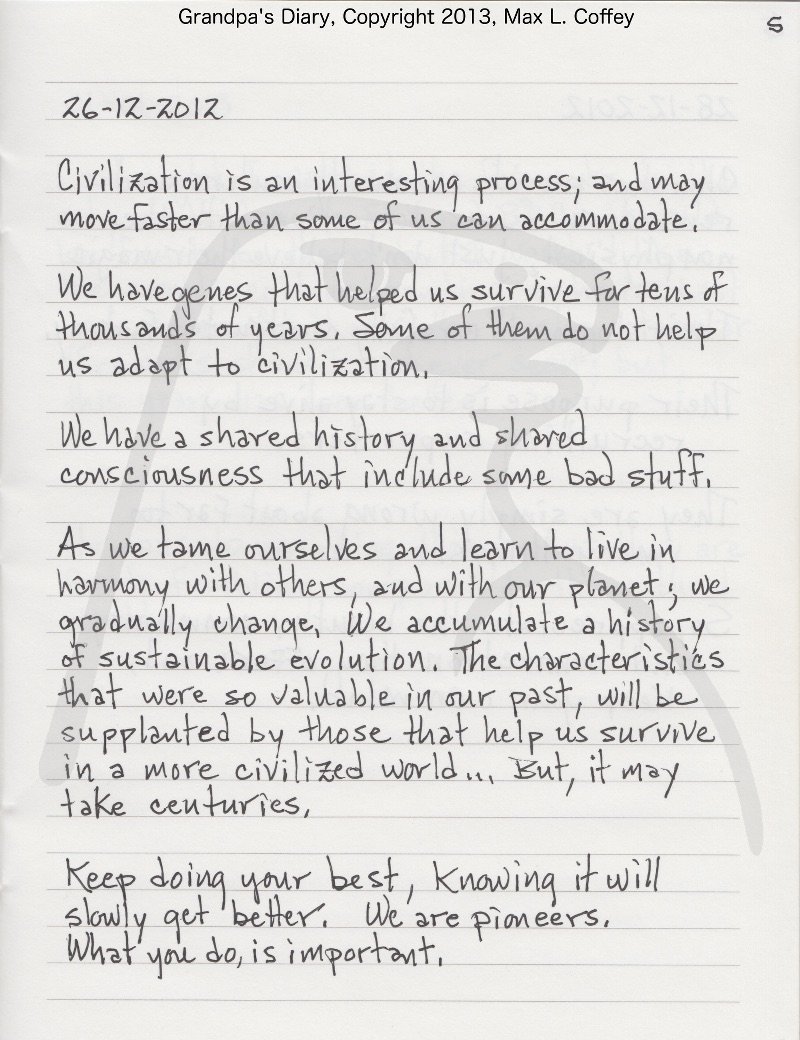 Grandpa's Diary, Copyright 2013, Max L. Coffey

5

26-12-2012

Civilization is an interesting process; and may move faster than some of us can accommodate.

We have genes that helped us survive for tens of thousands of years. Some of them do not help us adapt to civilization.

We have a shared history and shared consciousness that include some bad stuff.

As we tame ourselves and learn to live in harmony with others, and with our planet; we gradually change. We accumulate a history of sustainable evolution. The characteristics that were so valuable in our past, will be supplanted by those that help us survive in a more civilized world... But, it may take centuries.

Keep doing your best, knowing it will slowly get better. We are pioneers. What you do, is important.